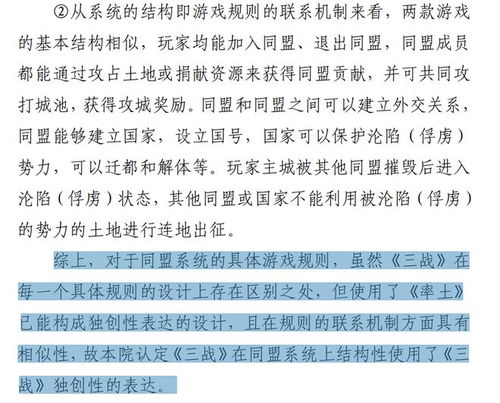 ②从系统的结构即游戏规则的联系机制来看，两款游戏的基本结构相似，玩家均能加入同盟、退出同盟，同盟成员都能通过攻占土地或捐献资源来获得同盟贡献，并可共同攻打城池，获得攻城奖励。同盟和同盟之间可以建立外交关系，同盟能够建立国家，设立国号，国家可以保护沦陷（俘虏）势力，可以迁都和解体等。玩家主城被其他同盟摧毁后进入沦陷（俘虏）状态，其他同盟或国家不能利用被沦陷（俘虏）的势力的土地进行连地出征。

综上，对于同盟系统的具体游戏规则，虽然《三战》在每一个具体规则的设计上存在区别之处，但使用了《率土》已能构成独创性表达的设计，且在规则的联系机制方面具有相似性，故本院认定《三战》在同盟系统上结构性使用了《三战》独创性的表达。